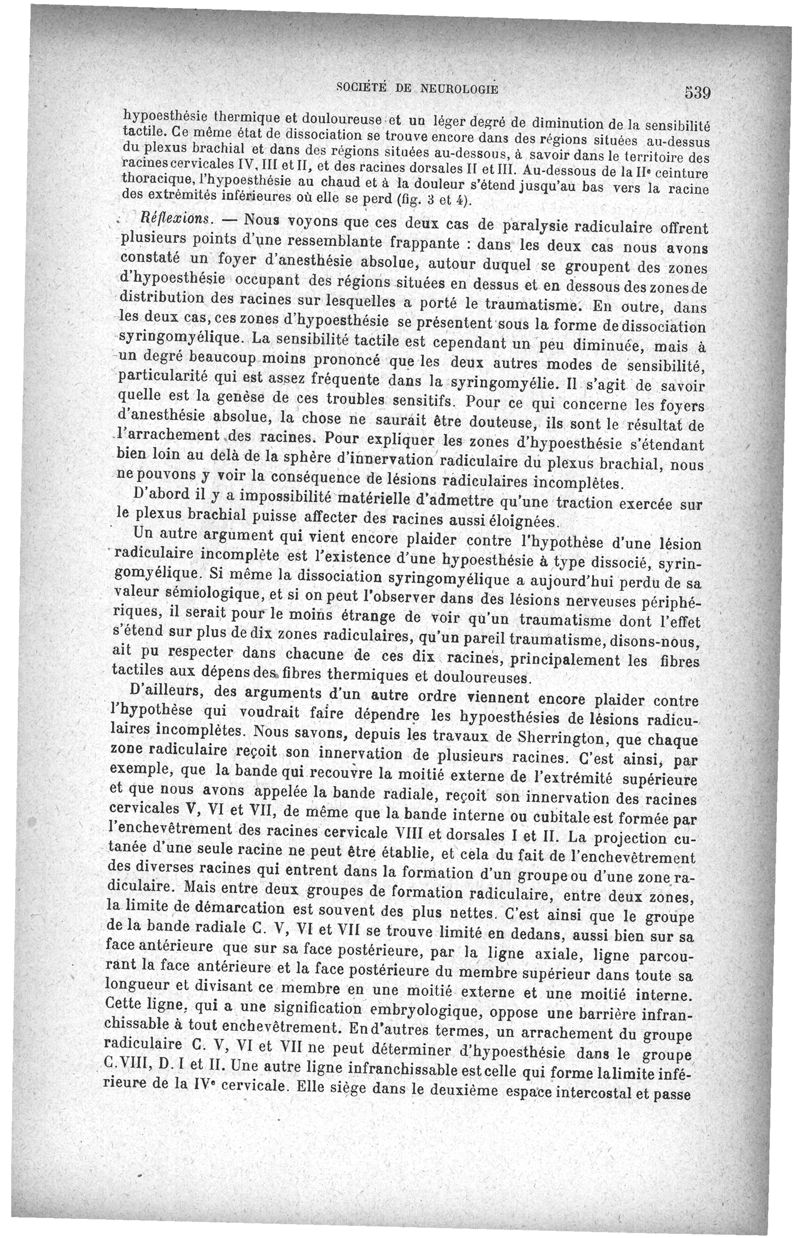 SOCIÉTÉ DE NEUROLOGIE 539

hypoesthésie thermique et douloureuse et un léger degré de diminution de la sensibilité tactile. Ce même état de dissociation se trouve encore dans des régions situées au-dessus du plexus brachial et dans des régions situées au-dessous, à savoir dans le territoire des racines cervicales IV, III et II, et des racines dorsales II et III. Au-dessous de la IIe ceinture thoracique, l'hypoesthésie au chaud et à la douleur s'étend jusqu'au bas vers la racine des extrémités inférieures où elle se perd (fig. 3 et 4).

Réflexions. — Nous voyons que ces deux cas de paralysie radiculaire offrent plusieurs points d'une ressemblante frappante : dans les deux cas nous avons constaté un foyer d'anesthésie absolue, autour duquel se groupent des zones d'hypoesthésie occupant des régions situées en dessus et en dessous des zones de distribution des racines sur lesquelles a porté le traumatisme. En outre, dans les deux cas, ces zones d'hypoesthésie se présentent sous la forme de dissociation syringomyélique. La sensibilité tactile est cependant un peu diminuée, mais à un degré beaucoup moins prononcé que les deux autres modes de sensibilité, particularité qui est assez fréquente dans la syringomyélie. Il s'agit de savoir quelle est la genèse de ces troubles sensitifs. Pour ce qui concerne les foyers d'anesthésie absolue, la chose ne saurait être douteuse, ils sont le résultat de l'arrachement des racines. Pour expliquer les zones d'hypoesthésie s'étendant bien loin au delà de la sphère d'innervation radiculaire du plexus brachial, nous ne pouvons y voir la conséquence de lésions radiculaires incomplètes.

D'abord il y a impossibilité matérielle d'admettre qu'une traction exercée sur le plexus brachial puisse affecter des racines aussi éloignées.

Un autre argument qui vient encore plaider contre l'hypothèse d'une lésion radiculaire incomplète est l'existence d'une hypoesthésie à type dissocié, syringomyélique. Si même la dissociation syringomyélique a aujourd'hui perdu de sa valeur sémiologique, et si on peut l'observer dans des lésions nerveuses périphériques, il serait pour le moins étrange de voir qu'un traumatisme dont l'effet s'étend sur plus de dix zones radiculaires, qu'un pareil traumatisme, disons-nous, ait pu respecter dans chacune de ces dix racines, principalement les fibres tactiles aux dépens des fibres thermiques et douloureuses.

D'ailleurs, des arguments d'un autre ordre viennent encore plaider contre l'hypothèse qui voudrait faire dépendre les hypoesthésies de lésions radiculaires incomplètes. Nous savons, depuis les travaux de Sherrington, que chaque zone radiculaire reçoit son innervation de plusieurs racines. C'est ainsi, par exemple, que la bande qui recouvre la moitié externe de l'extrémité supérieure et que nous avons appelée la bande radiale, reçoit son innervation des racines cervicales V, VI et VII, de même que la bande interne ou cubitale est formée par l'enchevêtrement des racines cervicale VIII et dorsales I et II. La projection cutanée d'une seule racine ne peut être établie, et cela du fait de l'enchevêtrement des diverses racines qui entrent dans la formation d'un groupe ou d'une zone radiculaire. Mais entre deux groupes de formation radiculaire, entre deux zones, la limite de démarcation est souvent des plus nettes. C'est ainsi que le groupe de la bande radiale C. V, VI et VII se trouve limité en dedans, aussi bien sur sa face antérieure que sur sa face postérieure, par la ligne axiale, ligne parcourant la face antérieure et la face postérieure du membre supérieur dans toute sa longueur et divisant ce membre en une moitié externe et une moitié interne. Cette ligne, qui a une signification embryologique, oppose une barrière infranchissable à tout enchevêtrement. En d'autres termes, un arrachement du groupe radiculaire C. V, VI et VII ne peut déterminer d'hypoesthésie dans le groupe C. VIII, D. I et II. Une autre ligne infranchissable est celle qui forme la limite inférieure de la IVe cervicale. Elle siège dans le deuxième espace intercostal et passe